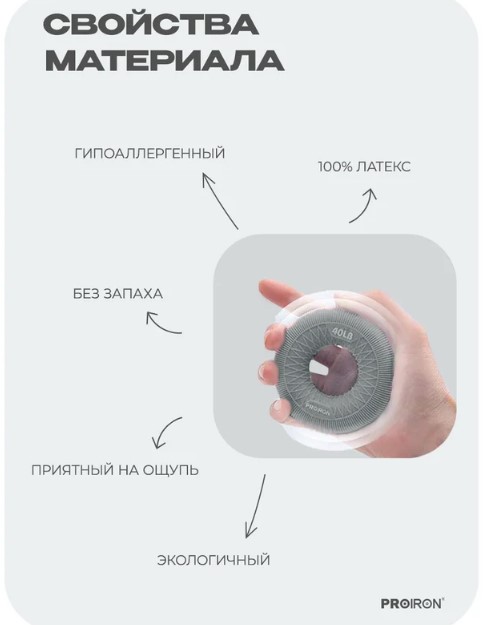 СВОЙСТВА
МАТЕРИАЛА

ГИПОАЛЛЕРГЕННЫЙ

100% ЛАТЕКС

БЕЗ ЗАПАХА

40LB

PROIRON

ПРИЯТНЫЙ НА ОЩУПЬ

ЭКОЛОГИЧНЫЙ

PROIRON®